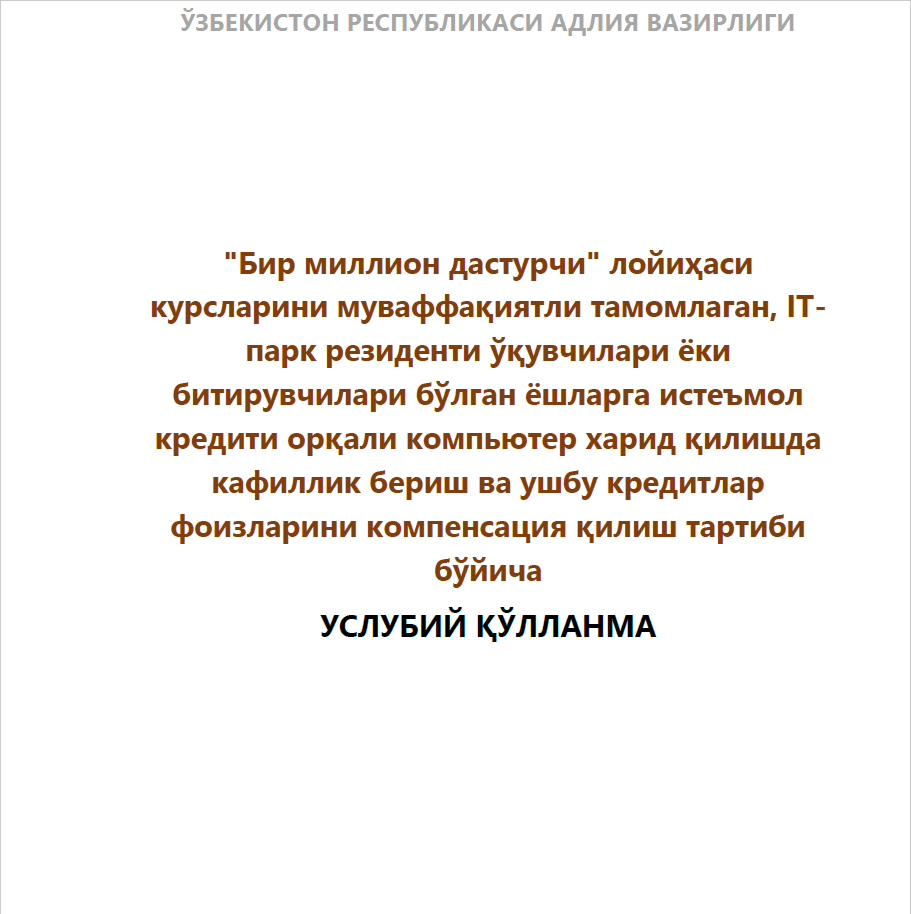 ЎЗБЕКИСТОН РЕСПУБЛИКАСИ АДЛИЯ ВАЗИРЛИГИ

"Бир миллион дастурчи" лойиҳаси курсларини муваффақиятли тамомлаган, IT-парк резиденти ўқувчилари ёки битирувчилари бўлган ёшларга истеъмол кредити орқали компьютер харид қилишда кафиллик бериш ва ушбу кредитлар фоизларини компенсация қилиш тартиби бўйича

УСЛУБИЙ ҚЎЛЛАНМА